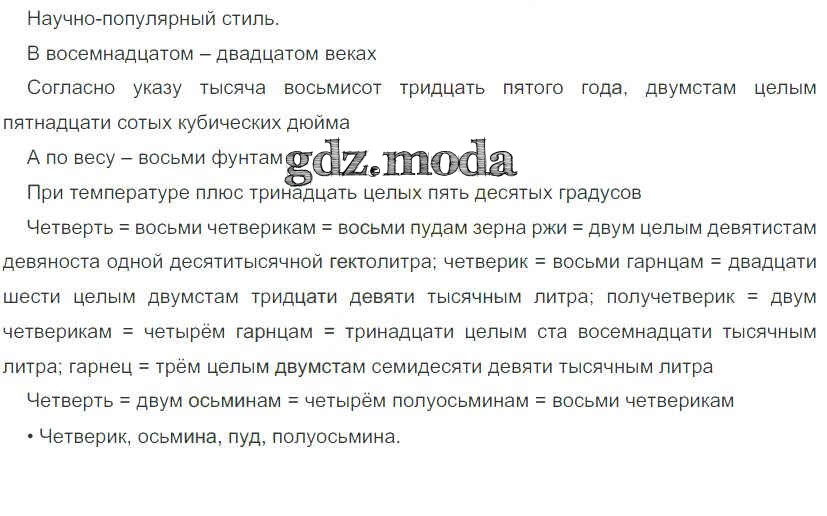 Научно-популярный стиль.

В восемнадцатом – двадцатом веках

Согласно указу тысяча восьмисот тридцать пятого года, двумстам целым пятнадцати сотых кубических дюйма

А по весу – восьми фунтам gdz.moda

При температуре плюс тринадцать целых пять десятых градусов

Четверть = восьми четверикам = восьми пудам зерна ржи = двум целым девятистам девяноста одной десятитысячной гектолитра; четверик = восьми гарнцам = двадцати шести целым двумстам тридцати девяти тысячным литра; получетверик = двум четверикам = четырём гарнцам = тринадцати целым ста восемнадцати тысячным литра; гарнец = трём целым двумстам семидесяти девяти тысячным литра

Четверть = двум осьминам = четырём полуосьминам = восьми четверикам

• Четверик, осьмина, пуд, полуосьмина.